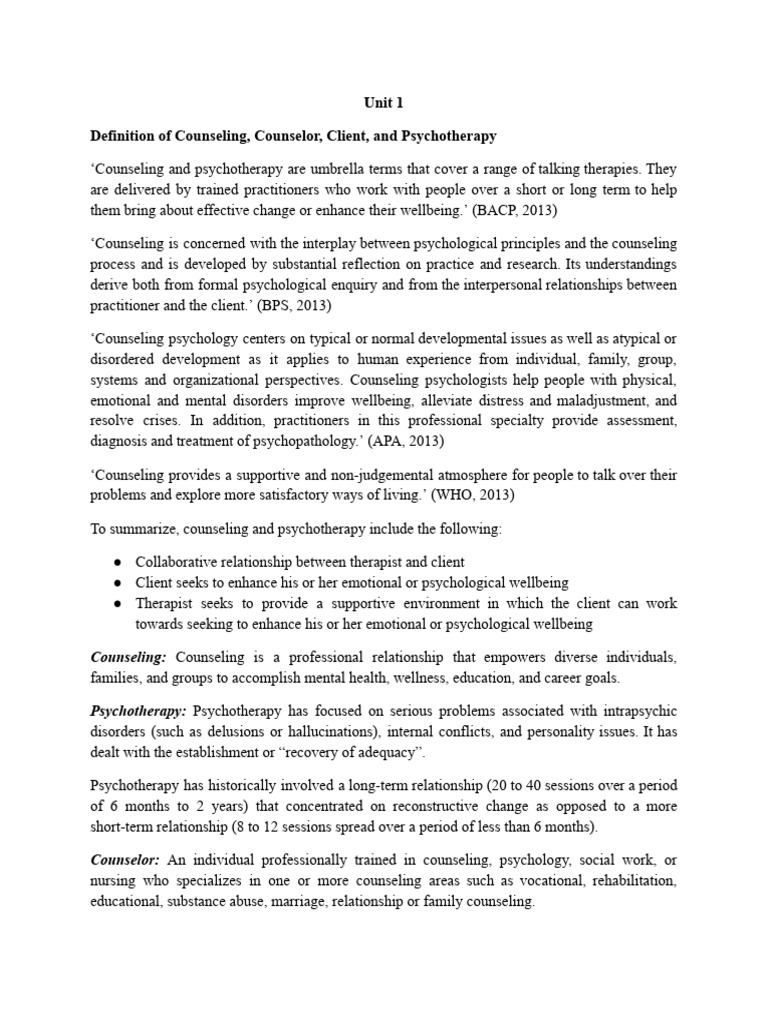 Unit 1

Definition of Counseling, Counselor, Client, and Psychotherapy

‘Counseling and psychotherapy are umbrella terms that cover a range of talking therapies. They are delivered by trained practitioners who work with people over a short or long term to help them bring about effective change or enhance their wellbeing.’ (BACP, 2013)

‘Counseling is concerned with the interplay between psychological principles and the counseling process and is developed by substantial reflection on practice and research. Its understandings derive both from formal psychological enquiry and from the interpersonal relationships between practitioner and the client.’ (BPS, 2013)

‘Counseling psychology centers on typical or normal developmental issues as well as atypical or disordered development as it applies to human experience from individual, family, group, systems and organizational perspectives. Counseling psychologists help people with physical, emotional and mental disorders improve wellbeing, alleviate distress and maladjustment, and resolve crises. In addition, practitioners in this professional specialty provide assessment, diagnosis and treatment of psychopathology.’ (APA, 2013)

‘Counseling provides a supportive and non-judgemental atmosphere for people to talk over their problems and explore more satisfactory ways of living.’ (WHO, 2013)

To summarize, counseling and psychotherapy include the following:

● Collaborative relationship between therapist and client
● Client seeks to enhance his or her emotional or psychological wellbeing
● Therapist seeks to provide a supportive environment in which the client can work towards seeking to enhance his or her emotional or psychological wellbeing

Counseling: Counseling is a professional relationship that empowers diverse individuals, families, and groups to accomplish mental health, wellness, education, and career goals.

Psychotherapy: Psychotherapy has focused on serious problems associated with intrapsychic disorders (such as delusions or hallucinations), internal conflicts, and personality issues. It has dealt with the establishment or “recovery of adequacy”.

Psychotherapy has historically involved a long-term relationship (20 to 40 sessions over a period of 6 months to 2 years) that concentrated on reconstructive change as opposed to a more short-term relationship (8 to 12 sessions spread over a period of less than 6 months).

Counselor: An individual professionally trained in counseling, psychology, social work, or nursing who specializes in one or more counseling areas such as vocational, rehabilitation, educational, substance abuse, marriage, relationship or family counseling.